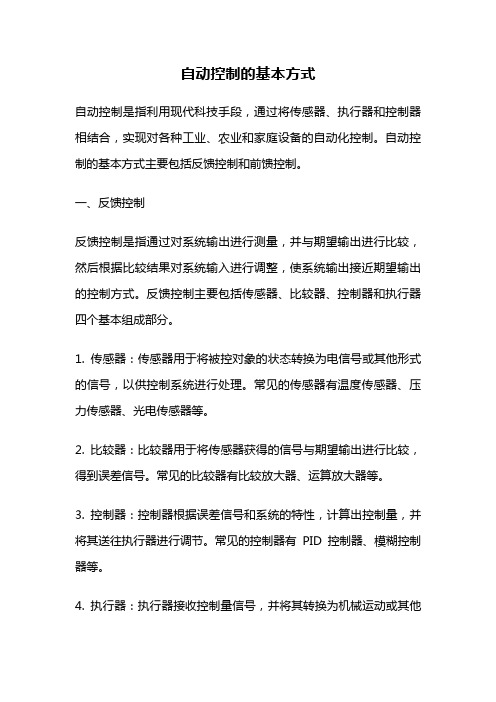 自动控制的基本方式

自动控制是指利用现代科技手段，通过将传感器、执行器和控制器相结合，实现对各种工业、农业和家庭设备的自动化控制。自动控制的基本方式主要包括反馈控制和前馈控制。

一、反馈控制

反馈控制是指通过对系统输出进行测量，并与期望输出进行比较，然后根据比较结果对系统输入进行调整，使系统输出接近期望输出的控制方式。反馈控制主要包括传感器、比较器、控制器和执行器四个基本组成部分。

1. 传感器：传感器用于将被控对象的状态转换为电信号或其他形式的信号，以供控制系统进行处理。常见的传感器有温度传感器、压力传感器、光电传感器等。

2. 比较器：比较器用于将传感器获得的信号与期望输出进行比较，得到误差信号。常见的比较器有比较放大器、运算放大器等。

3. 控制器：控制器根据误差信号和系统的特性，计算出控制量，并将其送往执行器进行调节。常见的控制器有 PID 控制器、模糊控制器等。

4. 执行器：执行器接收控制量信号，并将其转换为机械运动或其他